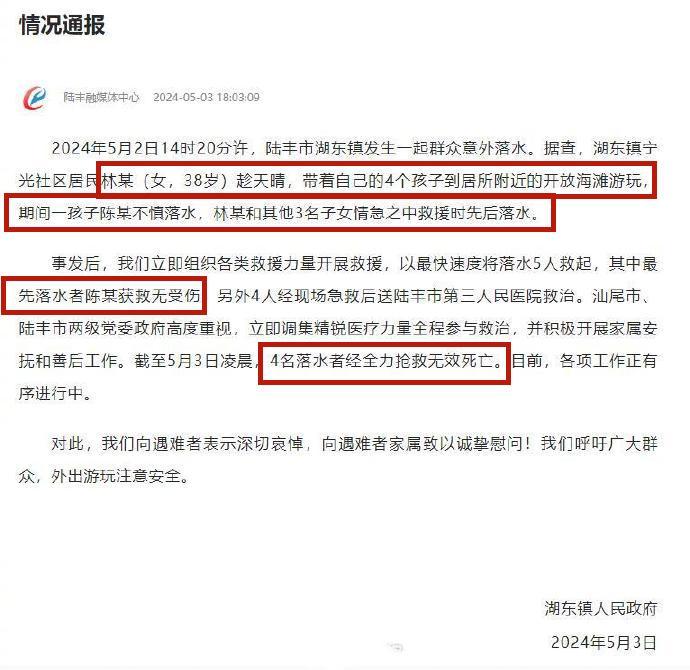 情况通报

陆丰融媒体中心 2024-05-03 18:03:09

2024年5月2日14时20分许，陆丰市湖东镇发生一起群众意外落水。据查，湖东镇宁光社区居民林某（女，38岁）趁天晴，带着自己的4个孩子到居所附近的开放海滩游玩，期间一孩子陈某不慎落水，林某和其他3名子女情急之中救援时先后落水。

事发后，我们立即组织各类救援力量开展救援，以最快速度将落水5人救起，其中最先落水者陈某获救无受伤，另外4人经现场急救后送陆丰市第三人民医院救治。汕尾市、陆丰市两级党委政府高度重视，立即调集精锐医疗力量全程参与救治，并积极开展家属安抚和善后工作。截至5月3日凌晨，4名落水者经全力抢救无效死亡。目前，各项工作正有序进行中。

对此，我们向遇难者表示深切哀悼，向遇难者家属致以诚挚慰问！我们呼吁广大群众，外出游玩注意安全。

湖东镇人民政府

2024年5月3日